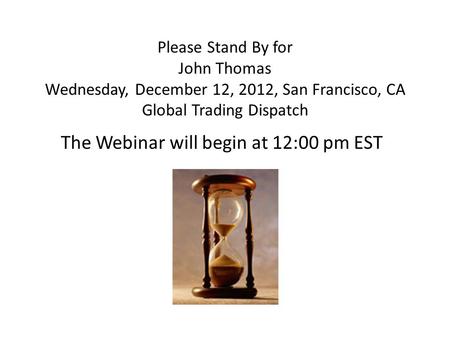 Please Stand By for
John Thomas
Wednesday, December 12, 2012, San Francisco, CA
Global Trading Dispatch

The Webinar will begin at 12:00 pm EST